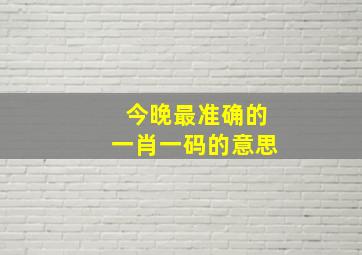 今晚最准确的
一肖一码的意思